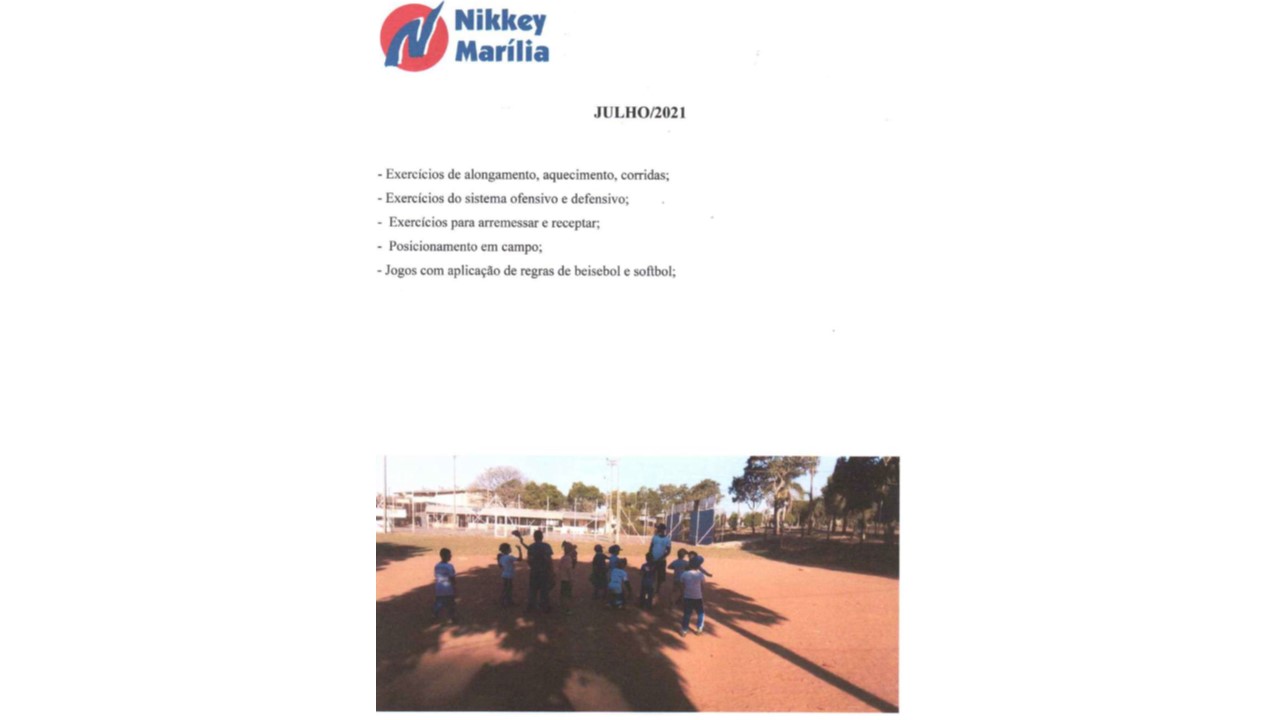 Nikkey Marília

JULHO/2021

- Exercícios de alongamento, aquecimento, corridas;
- Exercícios do sistema ofensivo e defensivo;
- Exercícios para arremessar e receptar;
- Posicionamento em campo;
- Jogos com aplicação de regras de beisebol e softbol;